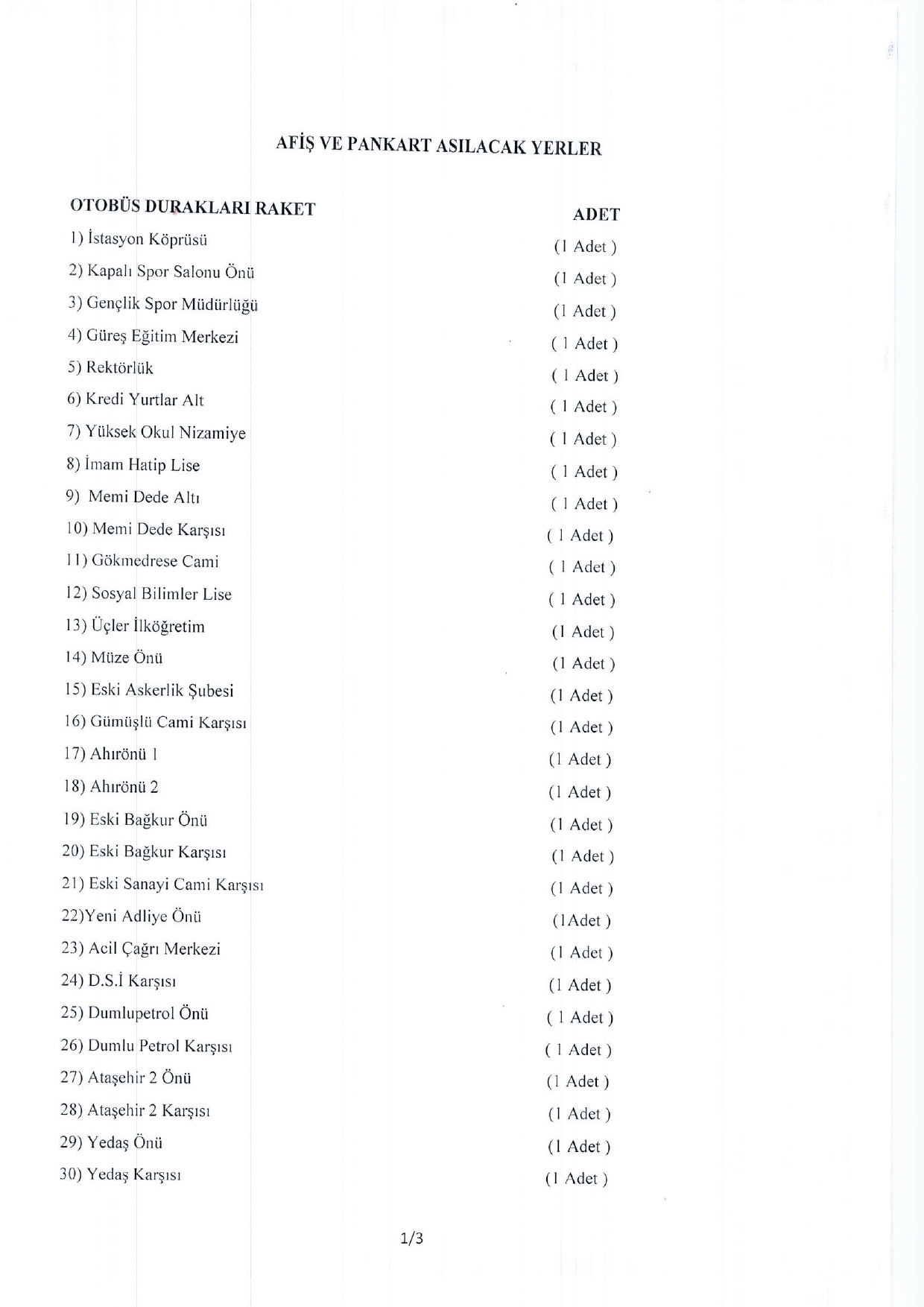 AFİŞ VE PANKART ASILACAK YERLER

| OTOBÜS DURAKLARI RAKET | ADET |
|---|---|
| 1) İstasyon Köprüsü | (1 Adet ) |
| 2) Kapalı Spor Salonu Önü | (1 Adet ) |
| 3) Gençlik Spor Müdürlüğü | (1 Adet ) |
| 4) Güreş Eğitim Merkezi | ( 1 Adet ) |
| 5) Rektörlük | ( 1 Adet ) |
| 6) Kredi Yurtlar Alt | ( 1 Adet ) |
| 7) Yüksek Okul Nizamiye | ( 1 Adet ) |
| 8) İmam Hatip Lise | ( 1 Adet ) |
| 9) Memi Dede Altı | ( 1 Adet ) |
| 10) Memi Dede Karşısı | ( 1 Adet ) |
| 11) Gökmedrese Cami | ( 1 Adet ) |
| 12) Sosyal Bilimler Lise | ( 1 Adet ) |
| 13) Üçler İlköğretim | (1 Adet ) |
| 14) Müze Önü | (1 Adet ) |
| 15) Eski Askerlik Şubesi | (1 Adet ) |
| 16) Gümüşlü Cami Karşısı | (1 Adet ) |
| 17) Ahırönü 1 | (1 Adet ) |
| 18) Ahırönü 2 | (1 Adet ) |
| 19) Eski Bağkur Önü | (1 Adet ) |
| 20) Eski Bağkur Karşısı | (1 Adet ) |
| 21) Eski Sanayi Cami Karşısı | (1 Adet ) |
| 22)Yeni Adliye Önü | (1Adet ) |
| 23) Acil Çağrı Merkezi | (1 Adet ) |
| 24) D.S.İ Karşısı | (1 Adet ) |
| 25) Dumlupetrol Önü | ( 1 Adet ) |
| 26) Dumlu Petrol Karşısı | ( 1 Adet ) |
| 27) Ataşehir 2 Önü | (1 Adet ) |
| 28) Ataşehir 2 Karşısı | (1 Adet ) |
| 29) Yedaş Önü | (1 Adet ) |
| 30) Yedaş Karşısı | (1 Adet ) |

1/3